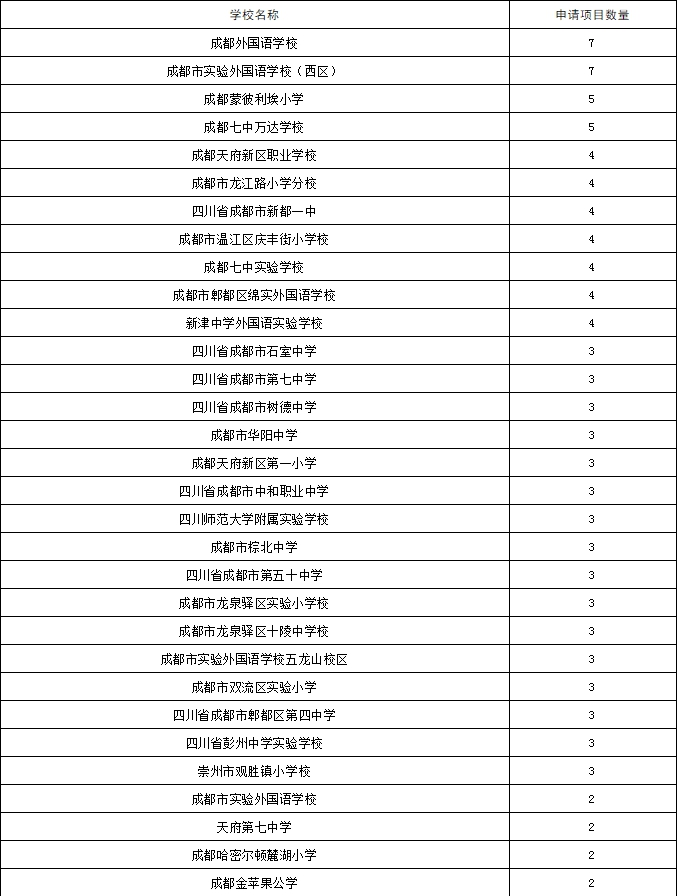 | 学校名称 | 申请项目数量 |
|---|---|
| 成都外国语学校 | 7 |
| 成都市实验外国语学校（西区） | 7 |
| 成都蒙彼利埃小学 | 5 |
| 成都七中万达学校 | 5 |
| 成都天府新区职业学校 | 4 |
| 成都市龙江路小学分校 | 4 |
| 四川省成都市新都一中 | 4 |
| 成都市温江区庆丰街小学校 | 4 |
| 成都七中实验学校 | 4 |
| 成都市郫都区绵实外国语学校 | 4 |
| 新津中学外国语实验学校 | 4 |
| 四川省成都市石室中学 | 3 |
| 四川省成都市第七中学 | 3 |
| 四川省成都市树德中学 | 3 |
| 成都市华阳中学 | 3 |
| 成都天府新区第一小学 | 3 |
| 四川省成都市中和职业中学 | 3 |
| 四川师范大学附属实验学校 | 3 |
| 成都市棕北中学 | 3 |
| 四川省成都市第五十中学 | 3 |
| 成都市龙泉驿区实验小学校 | 3 |
| 成都市龙泉驿区十陵中学校 | 3 |
| 成都市实验外国语学校五龙山校区 | 3 |
| 成都市双流区实验小学 | 3 |
| 四川省成都市郫都区第四中学 | 3 |
| 四川省彭州中学实验学校 | 3 |
| 崇州市观胜镇小学校 | 3 |
| 成都市实验外国语学校 | 2 |
| 天府第七中学 | 2 |
| 成都哈密尔顿麓湖小学 | 2 |
| 成都金苹果公学 | 2 |